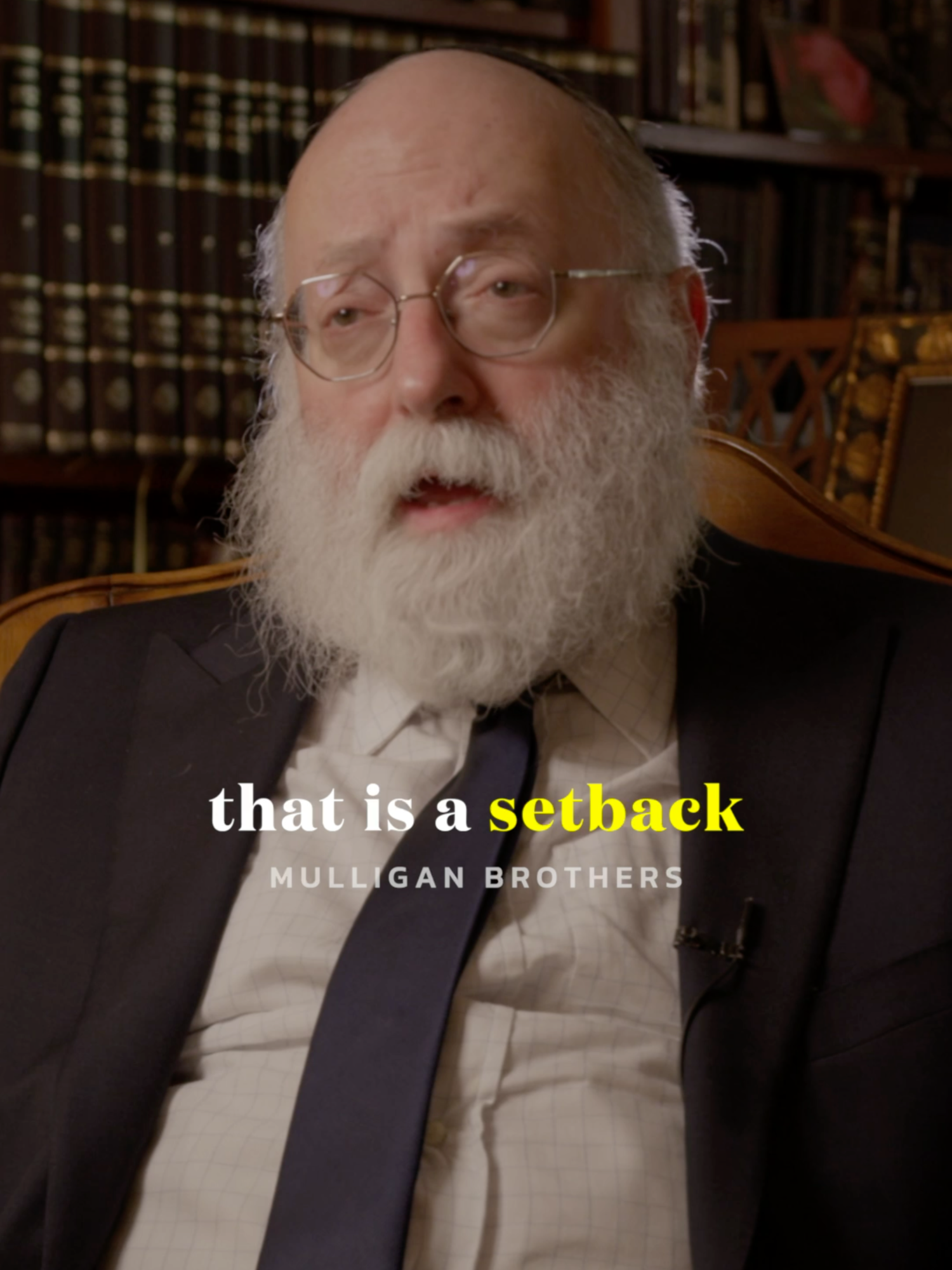 that is a setback

MULLIGAN BROTHERS